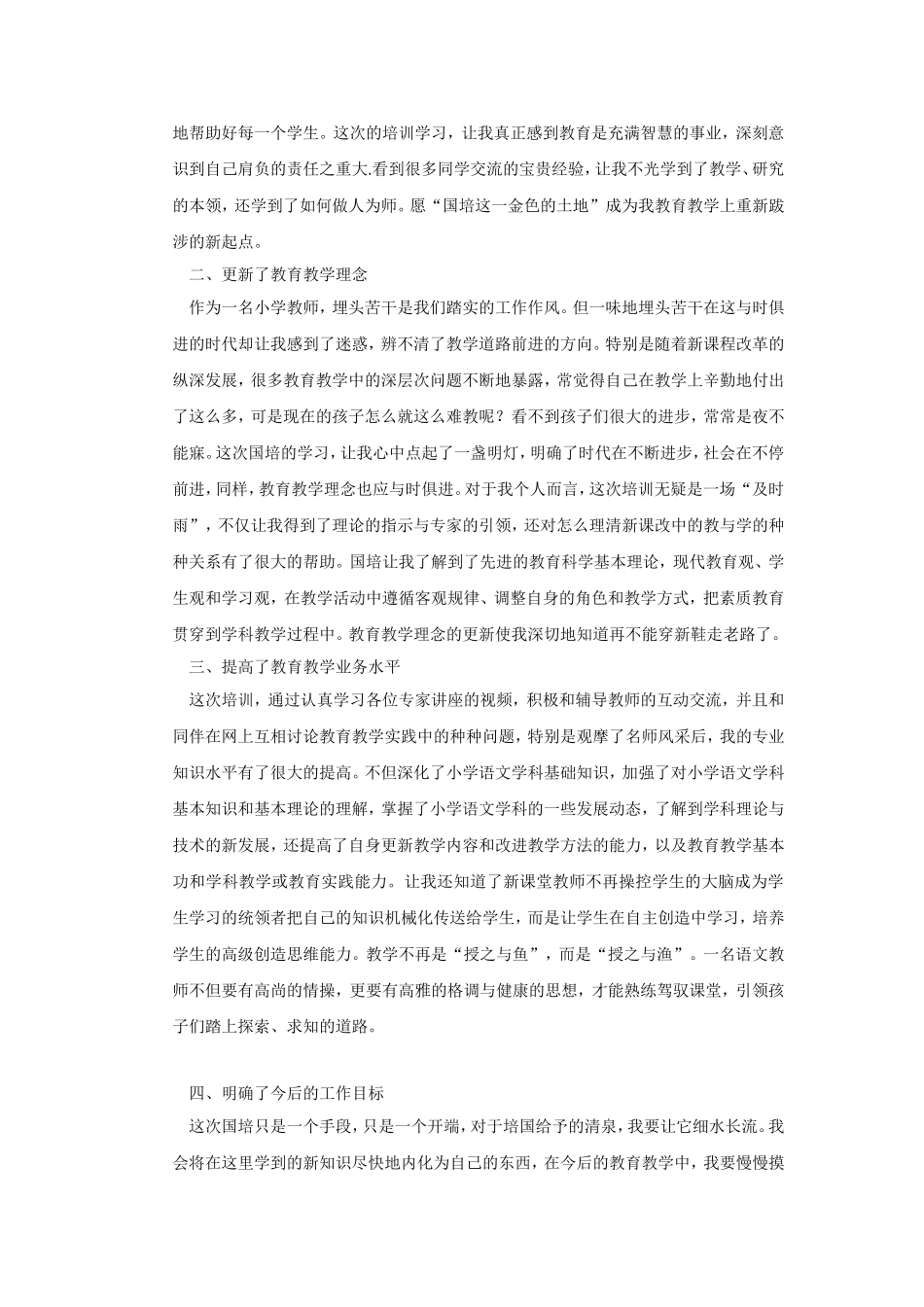 地帮助好每一个学生。这次的培训学习，让我真正感到教育是充满智慧的事业，深刻意识到自己肩负的责任之重大.看到很多同学交流的宝贵经验，让我不光学到了教学、研究的本领，还学到了如何做人为师。愿“国培这一金色的土地”成为我教育教学上重新跋涉的新起点。

二、更新了教育教学理念

作为一名小学教师，埋头苦干是我们踏实的工作作风。但一味地埋头苦干在这与时俱进的时代却让我感到了迷惑，辨不清了教学道路前进的方向。特别是随着新课程改革的纵深发展，很多教育教学中的深层次问题不断地暴露，常觉得自己在教学上辛勤地付出了这么多，可是现在的孩子怎么就这么难教呢？看不到孩子们很大的进步，常常是夜不能寐。这次国培的学习，让我心中点起了一盏明灯，明确了时代在不断进步，社会在不停前进，同样，教育教学理念也应与时俱进。对于我个人而言，这次培训无疑是一场“及时雨”，不仅让我得到了理论的指示与专家的引领，还对怎么理清新课改中的教与学的种种关系有了很大的帮助。国培让我了解到了先进的教育科学基本理论，现代教育观、学生观和学习观，在教学活动中遵循客观规律、调整自身的角色和教学方式，把素质教育贯穿到学科教学过程中。教育教学理念的更新使我深切地知道再不能穿新鞋走老路了。

三、提高了教育教学业务水平

这次培训，通过认真学习各位专家讲座的视频，积极和辅导教师的互动交流，并且和同伴在网上互相讨论教育教学实践中的种种问题，特别是观摩了名师风采后，我的专业知识水平有了很大的提高。不但深化了小学语文学科基础知识，加强了对小学语文学科基本知识和基本理论的理解，掌握了小学语文学科的一些发展动态，了解到学科理论与技术的新发展，还提高了自身更新教学内容和改进教学方法的能力，以及教育教学基本功和学科教学或教育实践能力。让我还知道了新课堂教师不再操控学生的大脑成为学生学习的统领者把自己的知识机械化传送给学生，而是让学生在自主创造中学习，培养学生的高级创造思维能力。教学不再是“授之与鱼”，而是“授之与渔”。一名语文教师不但要有高尚的情操，更要有高雅的格调与健康的思想，才能熟练驾驭课堂，引领孩子们踏上探索、求知的道路。

四、明确了今后的工作目标

这次国培只是一个手段，只是一个开端，对于培国给予的清泉，我要让它细水长流。我会将在这里学到的新知识尽快地内化为自己的东西，在今后的教育教学中，我要慢慢摸